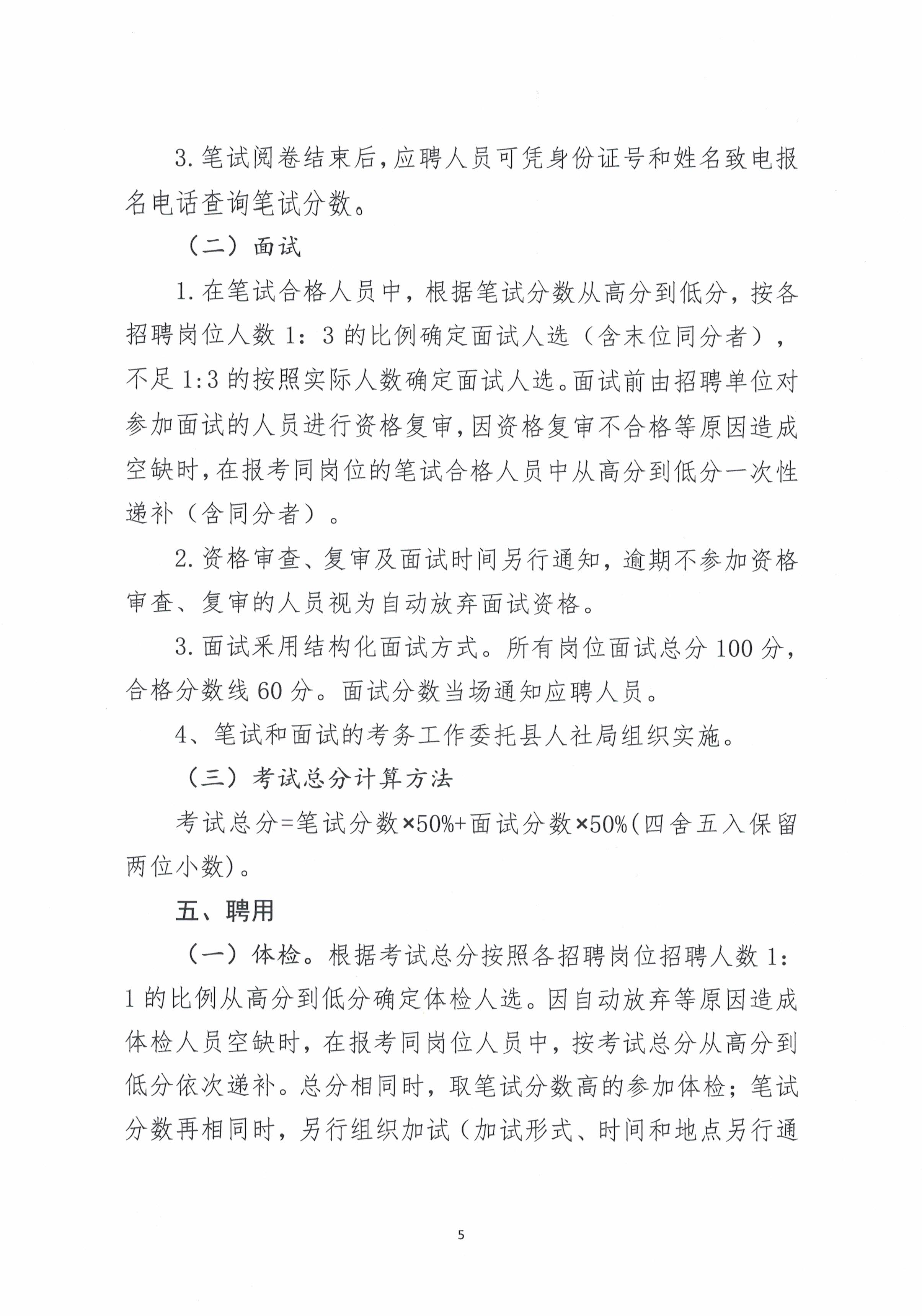 3. 笔试阅卷结束后，应聘人员可凭身份证号和姓名致电报名电话查询笔试分数。

（二）面试

1. 在笔试合格人员中，根据笔试分数从高分到低分，按各招聘岗位人数 1：3 的比例确定面试人选（含末位同分者），不足 1:3 的按照实际人数确定面试人选。面试前由招聘单位对参加面试的人员进行资格复审，因资格复审不合格等原因造成空缺时，在报考同岗位的笔试合格人员中从高分到低分一次性递补（含同分者）。

2. 资格审查、复审及面试时间另行通知，逾期不参加资格审查、复审的人员视为自动放弃面试资格。

3. 面试采用结构化面试方式。所有岗位面试总分 100 分，合格分数线 60 分。面试分数当场通知应聘人员。

4、笔试和面试的考务工作委托县人社局组织实施。

（三）考试总分计算方法

考试总分=笔试分数×50%+面试分数×50%（四舍五入保留两位小数）。

五、聘用

（一）体检。根据考试总分按照各招聘岗位招聘人数 1：1 的比例从高分到低分确定体检人选。因自动放弃等原因造成体检人员空缺时，在报考同岗位人员中，按考试总分从高分到低分依次递补。总分相同时，取笔试分数高的参加体检；笔试分数再相同时，另行组织加试（加试形式、时间和地点另行通

5